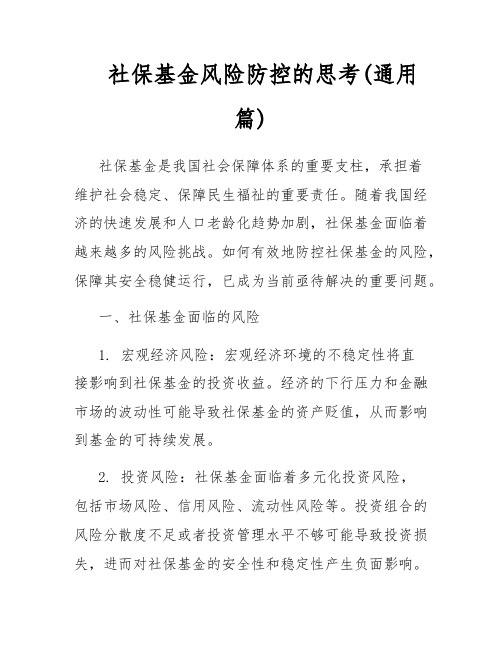 社保基金风险防控的思考(通用篇)

社保基金是我国社会保障体系的重要支柱，承担着维护社会稳定、保障民生福祉的重要责任。随着我国经济的快速发展和人口老龄化趋势加剧，社保基金面临着越来越多的风险挑战。如何有效地防控社保基金的风险，保障其安全稳健运行，已成为当前亟待解决的重要问题。

一、社保基金面临的风险

1. 宏观经济风险：宏观经济环境的不稳定性将直接影响到社保基金的投资收益。经济的下行压力和金融市场的波动性可能导致社保基金的资产贬值，从而影响到基金的可持续发展。

2. 投资风险：社保基金面临着多元化投资风险，包括市场风险、信用风险、流动性风险等。投资组合的风险分散度不足或者投资管理水平不够可能导致投资损失，进而对社保基金的安全性和稳定性产生负面影响。